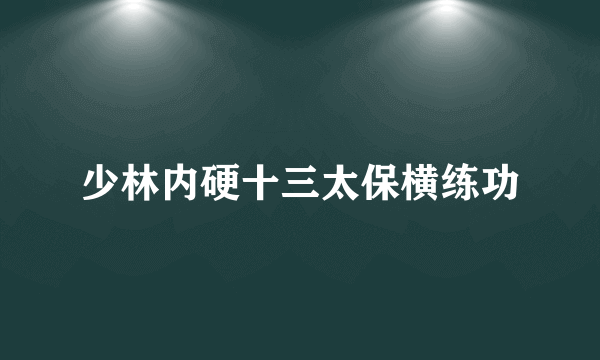 少林内硬十三太保横练功